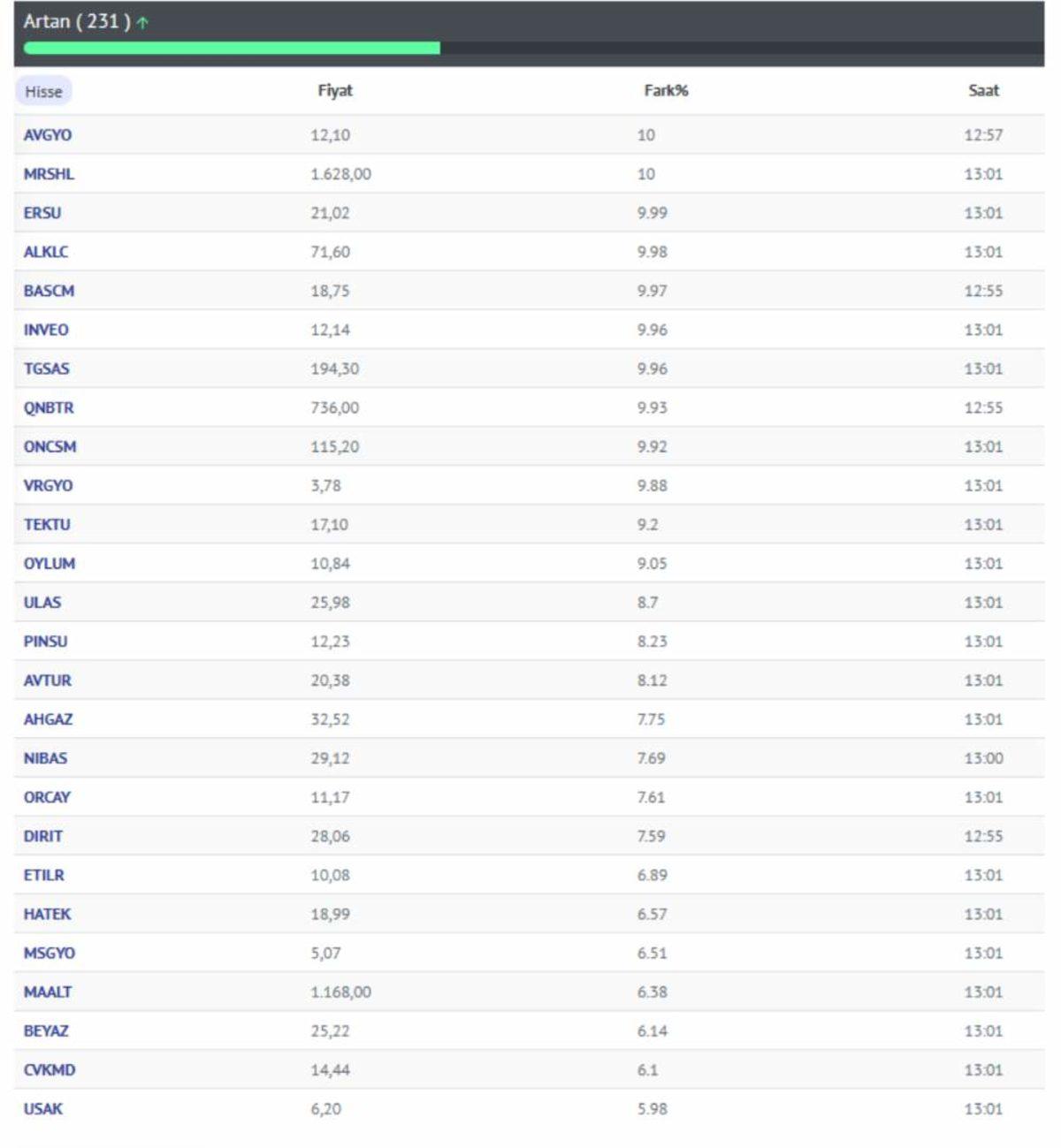 Artan ( 231 ) ↑

| Hisse | Fiyat | Fark% | Saat |
|---|---|---|---|
| AVGYO | 12,10 | 10 | 12:57 |
| MRSHL | 1.628,00 | 10 | 13:01 |
| ERSU | 21,02 | 9.99 | 13:01 |
| ALKLC | 71,60 | 9.98 | 13:01 |
| BASCM | 18,75 | 9.97 | 12:55 |
| INVEO | 12,14 | 9.96 | 13:01 |
| TGSAS | 194,30 | 9.96 | 13:01 |
| QNBTR | 736,00 | 9.93 | 12:55 |
| ONCSM | 115,20 | 9.92 | 13:01 |
| VRGYO | 3,78 | 9.88 | 13:01 |
| TEKTU | 17,10 | 9.2 | 13:01 |
| OYLUM | 10,84 | 9.05 | 13:01 |
| ULAS | 25,98 | 8.7 | 13:01 |
| PINSU | 12,23 | 8.23 | 13:01 |
| AVTUR | 20,38 | 8.12 | 13:01 |
| AHGAZ | 32,52 | 7.75 | 13:01 |
| NIBAS | 29,12 | 7.69 | 13:00 |
| ORCAY | 11,17 | 7.61 | 13:01 |
| DIRIT | 28,06 | 7.59 | 12:55 |
| ETILR | 10,08 | 6.89 | 13:01 |
| HATEK | 18,99 | 6.57 | 13:01 |
| MSGYO | 5,07 | 6.51 | 13:01 |
| MAALT | 1.168,00 | 6.38 | 13:01 |
| BEYAZ | 25,22 | 6.14 | 13:01 |
| CVKMD | 14,44 | 6.1 | 13:01 |
| USAK | 6,20 | 5.98 | 13:01 |